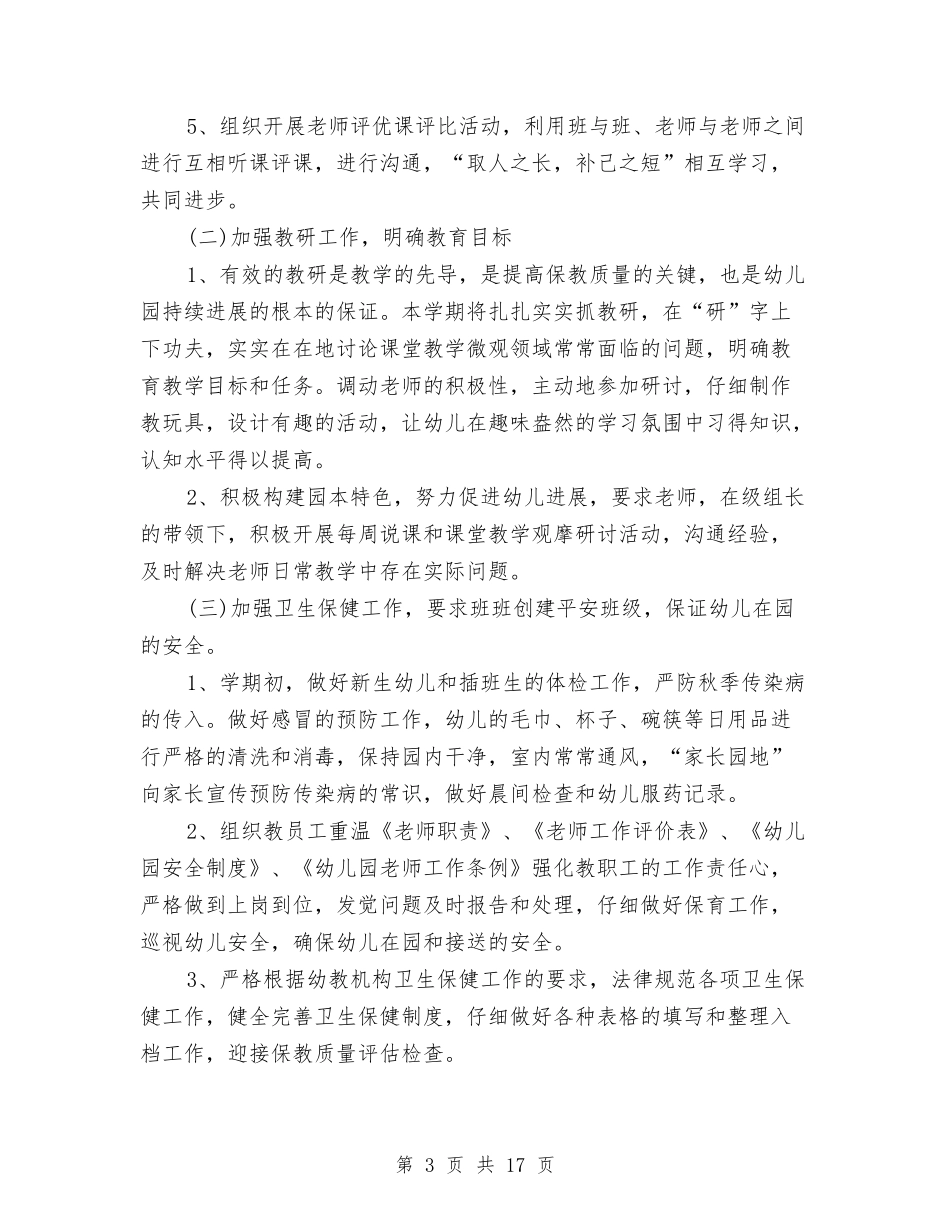 5、组织开展老师评优课评比活动，利用班与班、老师与老师之间进行互相听课评课，进行沟通，“取人之长，补己之短”相互学习，共同进步。

(二)加强教研工作，明确教育目标

1、有效的教研是教学的先导，是提高保教质量的关键，也是幼儿园持续进展的根本的保证。本学期将扎扎实实抓教研，在“研”字上下功夫，实实在在地讨论课堂教学微观领域常常面临的问题，明确教育教学目标和任务。调动老师的积极性，主动地参加研讨，仔细制作教玩具，设计有趣的活动，让幼儿在趣味盎然的学习氛围中习得知识，认知水平得以提高。

2、积极构建园本特色，努力促进幼儿进展，要求老师，在级组长的带领下，积极开展每周说课和课堂教学观摩研讨活动，沟通经验，及时解决老师日常教学中存在实际问题。

(三)加强卫生保健工作，要求班班创建平安班级，保证幼儿在园的安全。

1、学期初，做好新生幼儿和插班生的体检工作，严防秋季传染病的传入。做好感冒的预防工作，幼儿的毛巾、杯子、碗筷等日用品进行严格的清洗和消毒，保持园内干净，室内常常通风，“家长园地”向家长宣传预防传染病的常识，做好晨间检查和幼儿服药记录。

2、组织教员工重温《老师职责》、《老师工作评价表》、《幼儿园安全制度》、《幼儿园老师工作条例》强化教职工的工作责任心，严格做到上岗到位，发觉问题及时报告和处理，仔细做好保育工作，巡视幼儿安全，确保幼儿在园和接送的安全。

3、严格根据幼教机构卫生保健工作的要求，法律规范各项卫生保健工作，健全完善卫生保健制度，仔细做好各种表格的填写和整理入档工作，迎接保教质量评估检查。

第 3 页 共 17 页